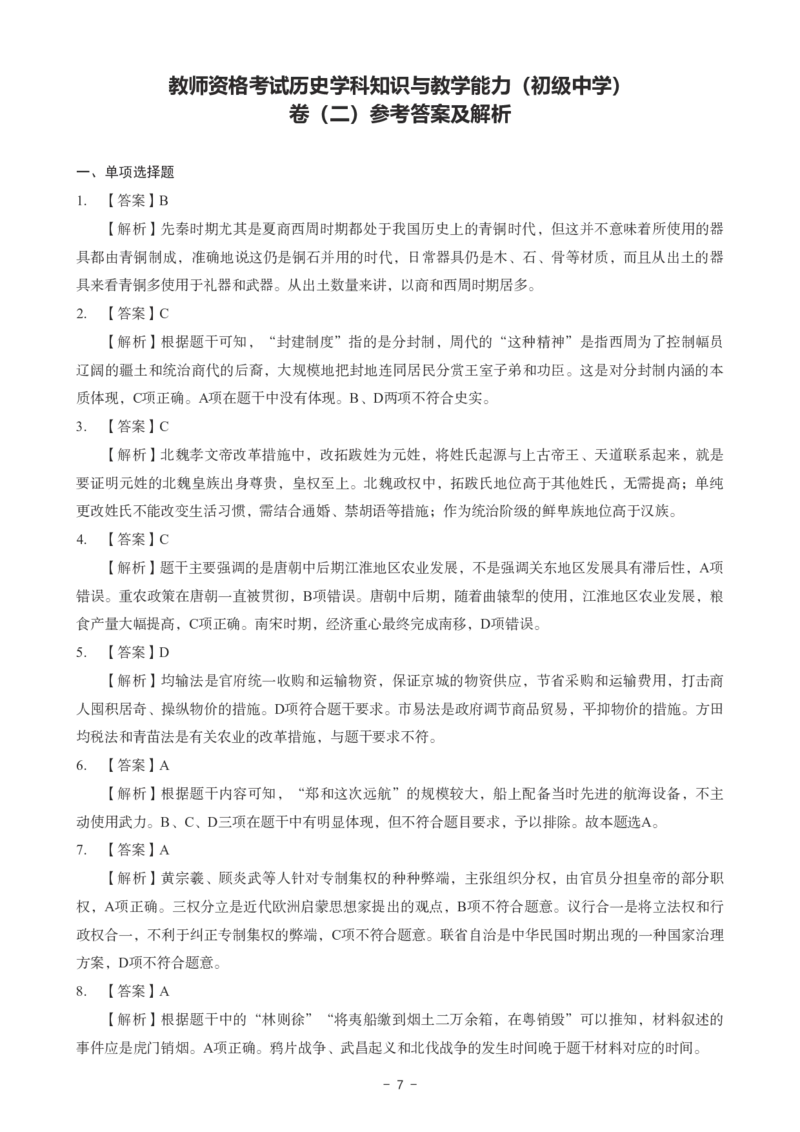 教师资格考试历史学科知识与教学能力（初级中学）
卷（二）参考答案及解析

一、单项选择题

1. 【答案】B

【解析】先秦时期尤其是夏商西周时期都处于我国历史上的青铜时代，但这并不意味着所使用的器具都由青铜制成，准确地说这仍是铜石并用的时代，日常器具仍是木、石、骨等材质，而且从出土的器具来看青铜多使用于礼器和武器。从出土数量来讲，以商和西周时期居多。

2. 【答案】C

【解析】根据题干可知，“封建制度”指的是分封制，周代的“这种精神”是指西周为了控制幅员辽阔的疆土和统治商代的后裔，大规模地把封地连同居民分赏王室子弟和功臣。这是对分封制内涵的本质体现，C项正确。A项在题干中没有体现。B、D两项不符合史实。

3. 【答案】C

【解析】北魏孝文帝改革措施中，改拓跋姓为元姓，将姓氏起源与上古帝王、天道联系起来，就是要证明元姓的北魏皇族出身尊贵，皇权至上。北魏政权中，拓跋氏地位高于其他姓氏，无需提高；单纯更改姓氏不能改变生活习惯，需结合通婚、禁胡语等措施；作为统治阶级的鲜卑族地位高于汉族。

4. 【答案】C

【解析】题干主要强调的是唐朝中后期江淮地区农业发展，不是强调关东地区发展具有滞后性，A项错误。重农政策在唐朝一直被贯彻，B项错误。唐朝中后期，随着曲辕犁的使用，江淮地区农业发展，粮食产量大幅提高，C项正确。南宋时期，经济重心最终完成南移，D项错误。

5. 【答案】D

【解析】均输法是官府统一收购和运输物资，保证京城的物资供应，节省采购和运输费用，打击商人囤积居奇、操纵物价的措施。D项符合题干要求。市易法是政府调节商品贸易，平抑物价的措施。方田均税法和青苗法是有关农业的改革措施，与题干要求不符。

6. 【答案】A

【解析】根据题干内容可知，“郑和这次远航”的规模较大，船上配备当时先进的航海设备，不主动使用武力。B、C、D三项在题干中有明显体现，但不符合题目要求，予以排除。故本题选A。

7. 【答案】A

【解析】黄宗羲、顾炎武等人针对专制集权的种种弊端，主张组织分权，由官员分担皇帝的部分职权，A项正确。三权分立是近代欧洲启蒙思想家提出的观点，B项不符合题意。议行合一是将立法权和行政权合一，不利于纠正专制集权的弊端，C项不符合题意。联省自治是中华民国时期出现的一种国家治理方案，D项不符合题意。

8. 【答案】A

【解析】根据题干中的“林则徐”“将夷船缴到烟土二万余箱，在粤销毁”可以推知，材料叙述的事件应是虎门销烟。A项正确。鸦片战争、武昌起义和北伐战争的发生时间晚于题干材料对应的时间。

- 7 -